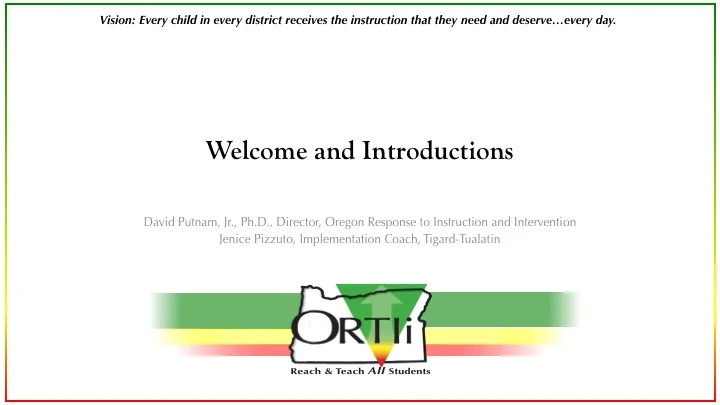 Vision: Every child in every district receives the instruction that they need and deserve…every day.

Welcome and Introductions

David Putnam, Jr., Ph.D., Director, Oregon Response to Instruction and Intervention
Jenice Pizzuto, Implementation Coach, Tigard-Tualatin

ORTIi

Reach & Teach All Students